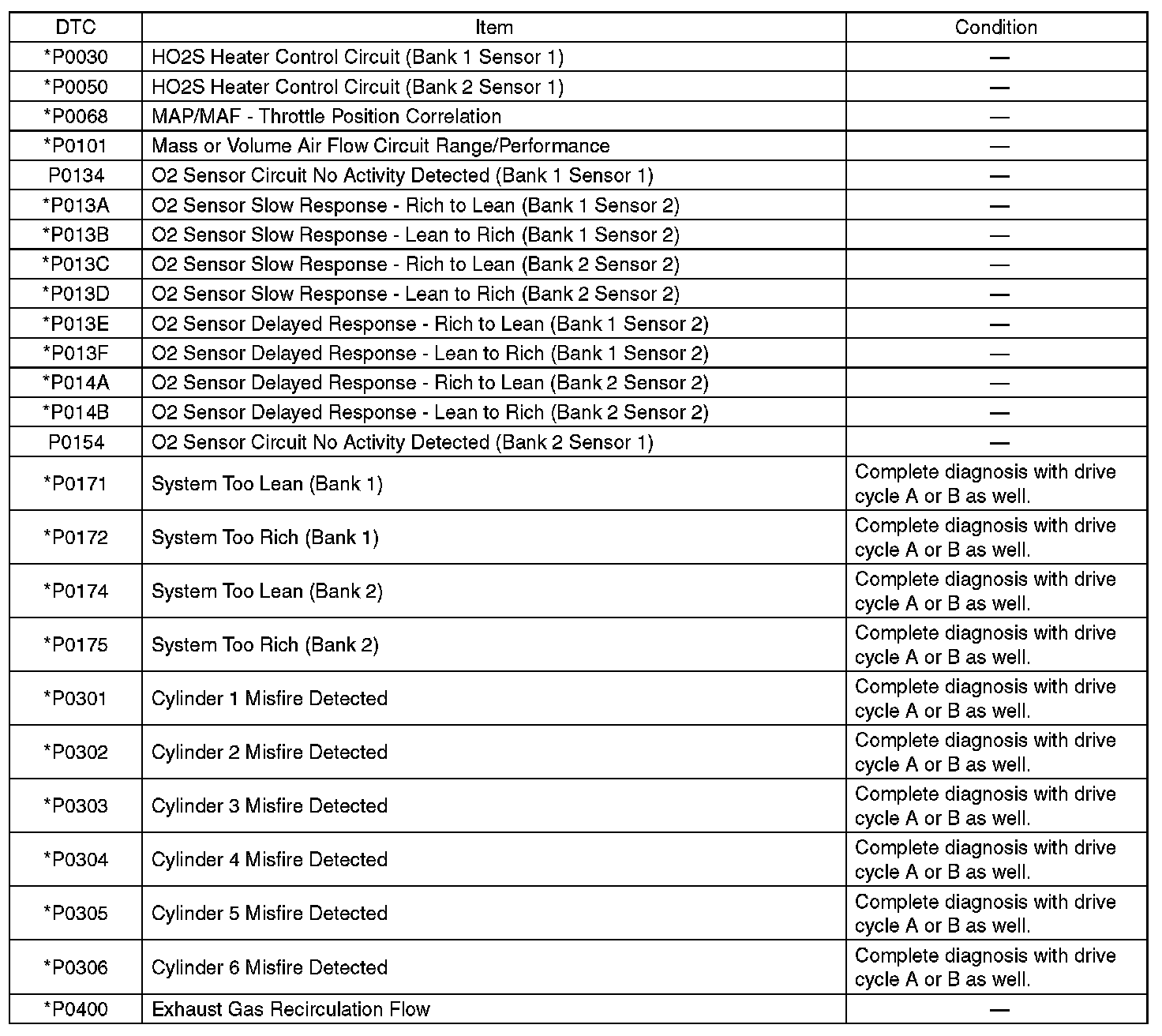 | DTC | Item | Condition |
|---|---|---|
| *P0030 | HO2S Heater Control Circuit (Bank 1 Sensor 1) | — |
| *P0050 | HO2S Heater Control Circuit (Bank 2 Sensor 1) | — |
| *P0068 | MAP/MAF - Throttle Position Correlation | — |
| *P0101 | Mass or Volume Air Flow Circuit Range/Performance | — |
| P0134 | O2 Sensor Circuit No Activity Detected (Bank 1 Sensor 1) | — |
| *P013A | O2 Sensor Slow Response - Rich to Lean (Bank 1 Sensor 2) | — |
| *P013B | O2 Sensor Slow Response - Lean to Rich (Bank 1 Sensor 2) | — |
| *P013C | O2 Sensor Slow Response - Rich to Lean (Bank 2 Sensor 2) | — |
| *P013D | O2 Sensor Slow Response - Lean to Rich (Bank 2 Sensor 2) | — |
| *P013E | O2 Sensor Delayed Response - Rich to Lean (Bank 1 Sensor 2) | — |
| *P013F | O2 Sensor Delayed Response - Lean to Rich (Bank 1 Sensor 2) | — |
| *P014A | O2 Sensor Delayed Response - Rich to Lean (Bank 2 Sensor 2) | — |
| *P014B | O2 Sensor Delayed Response - Lean to Rich (Bank 2 Sensor 2) | — |
| P0154 | O2 Sensor Circuit No Activity Detected (Bank 2 Sensor 1) | — |
| *P0171 | System Too Lean (Bank 1) | Complete diagnosis with drive cycle A or B as well. |
| *P0172 | System Too Rich (Bank 1) | Complete diagnosis with drive cycle A or B as well. |
| *P0174 | System Too Lean (Bank 2) | Complete diagnosis with drive cycle A or B as well. |
| *P0175 | System Too Rich (Bank 2) | Complete diagnosis with drive cycle A or B as well. |
| *P0301 | Cylinder 1 Misfire Detected | Complete diagnosis with drive cycle A or B as well. |
| *P0302 | Cylinder 2 Misfire Detected | Complete diagnosis with drive cycle A or B as well. |
| *P0303 | Cylinder 3 Misfire Detected | Complete diagnosis with drive cycle A or B as well. |
| *P0304 | Cylinder 4 Misfire Detected | Complete diagnosis with drive cycle A or B as well. |
| *P0305 | Cylinder 5 Misfire Detected | Complete diagnosis with drive cycle A or B as well. |
| *P0306 | Cylinder 6 Misfire Detected | Complete diagnosis with drive cycle A or B as well. |
| *P0400 | Exhaust Gas Recirculation Flow | — |